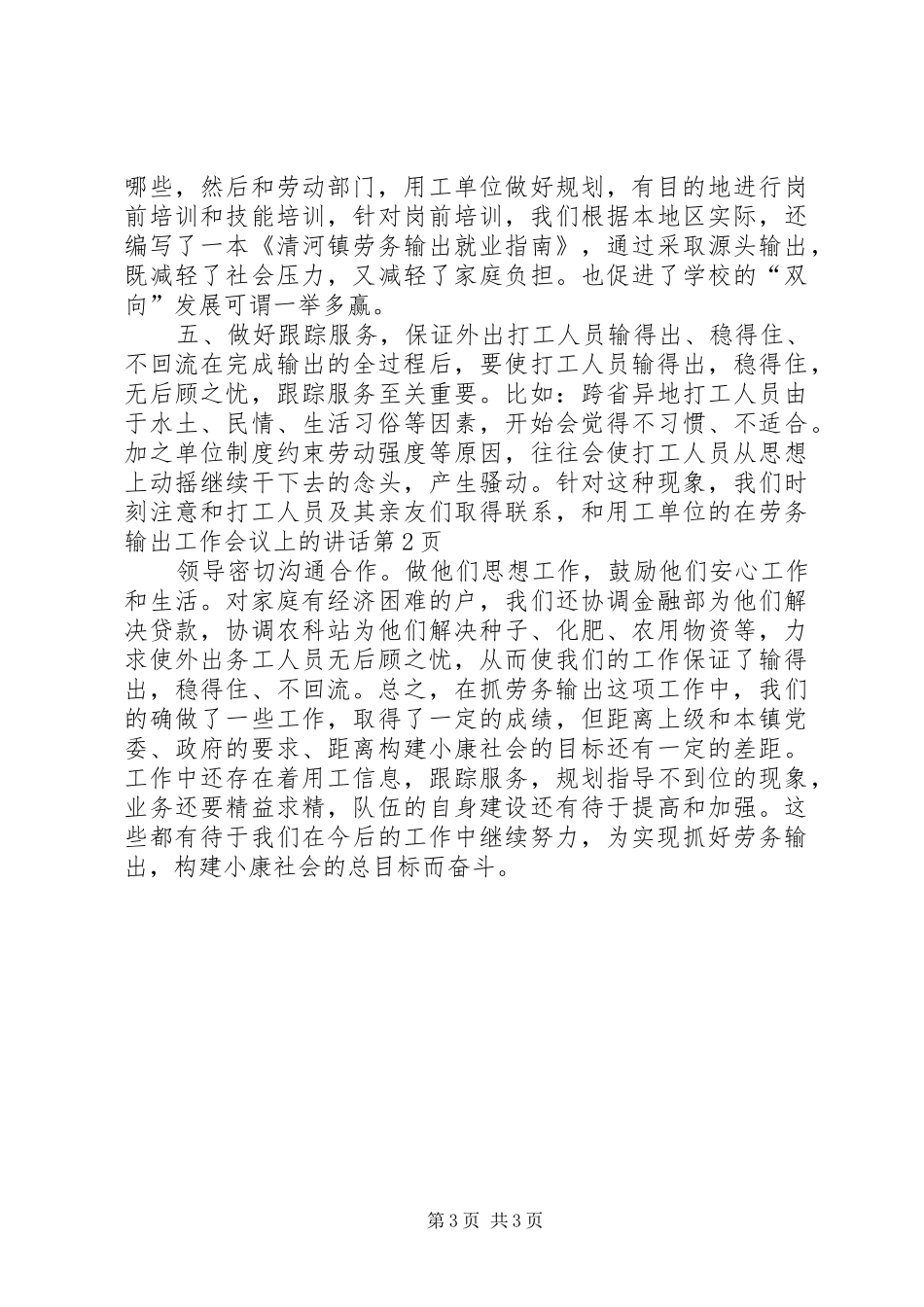 哪些，然后和劳动部门，用工单位做好规划，有目的地进行岗前培训和技能培训，针对岗前培训，我们根据本地区实际，还编写了一本《清河镇劳务输出就业指南》，通过采取源头输出，既减轻了社会压力，又减轻了家庭负担。也促进了学校的“双向”发展可谓一举多赢。

五、做好跟踪服务，保证外出打工人员输得出、稳得住、不回流在完成输出的全过程后，要使打工人员输得出，稳得住，无后顾之忧，跟踪服务至关重要。比如：跨省异地打工人员由于水土、民情、生活习俗等因素，开始会觉得不习惯、不适合。加之单位制度约束劳动强度等原因，往往会使打工人员从思想上动摇继续干下去的念头，产生骚动。针对这种现象，我们时刻注意和打工人员及其亲友们取得联系，和用工单位的在劳务输出工作会议上的讲话第2页

领导密切沟通合作。做他们思想工作，鼓励他们安心工作和生活。对家庭有经济困难的户，我们还协调金融部为他们解决贷款，协调农科站为他们解决种子、化肥、农用物资等，力求使外出务工人员无后顾之忧，从而使我们的工作保证了输得出，稳得住、不回流。总之，在抓劳务输出这项工作中，我们的确做了一些工作，取得了一定的成绩，但距离上级和本镇党委、政府的要求、距离构建小康社会的目标还有一定的差距。工作中还存在着用工信息，跟踪服务，规划指导不到位的现象，业务还要精益求精，队伍的自身建设还有待于提高和加强。这些都有待于我们在今后的工作中继续努力，为实现抓好劳务输出，构建小康社会的总目标而奋斗。

第3页 共3页